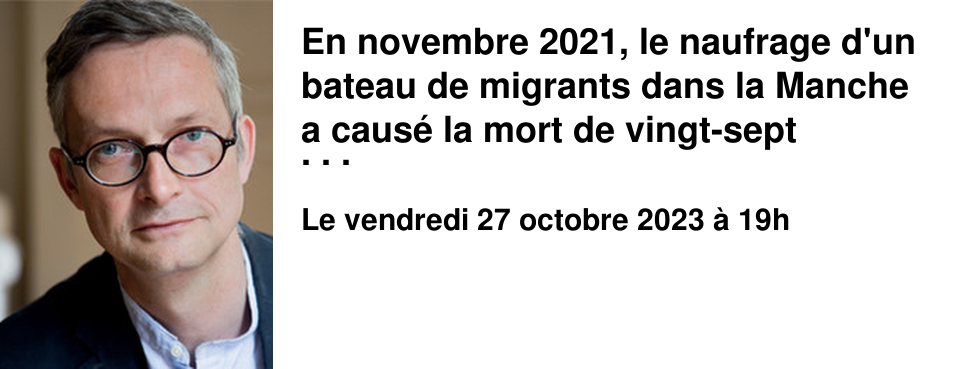 En novembre 2021, le naufrage d'un bateau de migrants dans la Manche a causé la mort de vingt-sept
...

Le vendredi 27 octobre 2023 à 19h